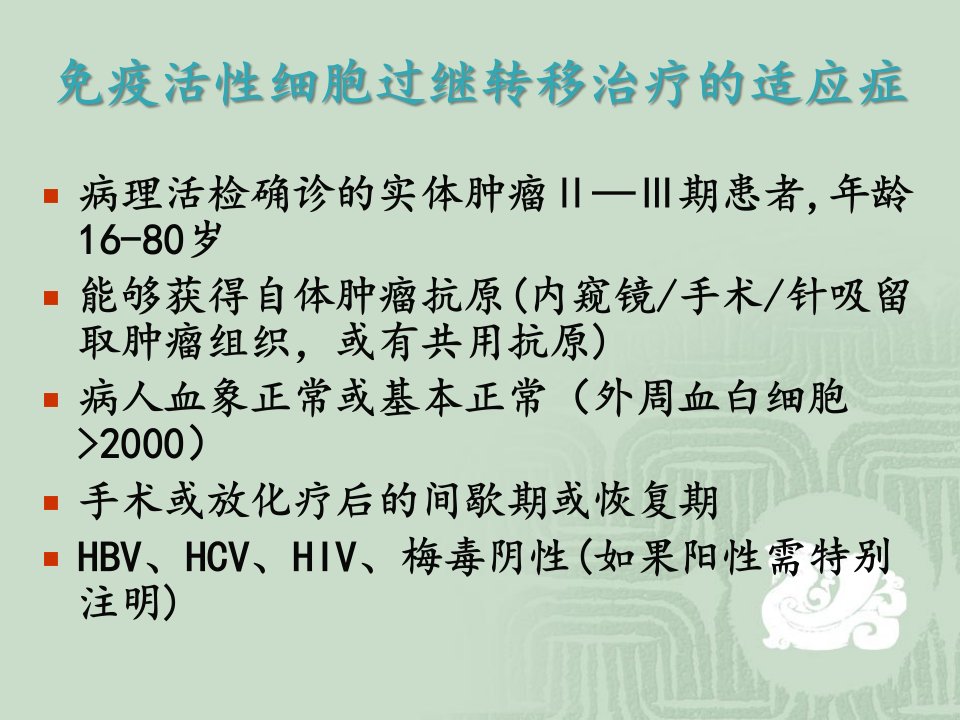 免疫活性细胞过继转移治疗的适应症

• 病理活检确诊的实体肿瘤II—III期患者,年龄16-80岁
• 能够获得自体肿瘤抗原(内窥镜/手术/针吸留取肿瘤组织，或有共用抗原)
• 病人血象正常或基本正常（外周血白细胞>2000）
• 手术或放化疗后的间歇期或恢复期
• HBV、HCV、HIV、梅毒阴性(如果阳性需特别注明)